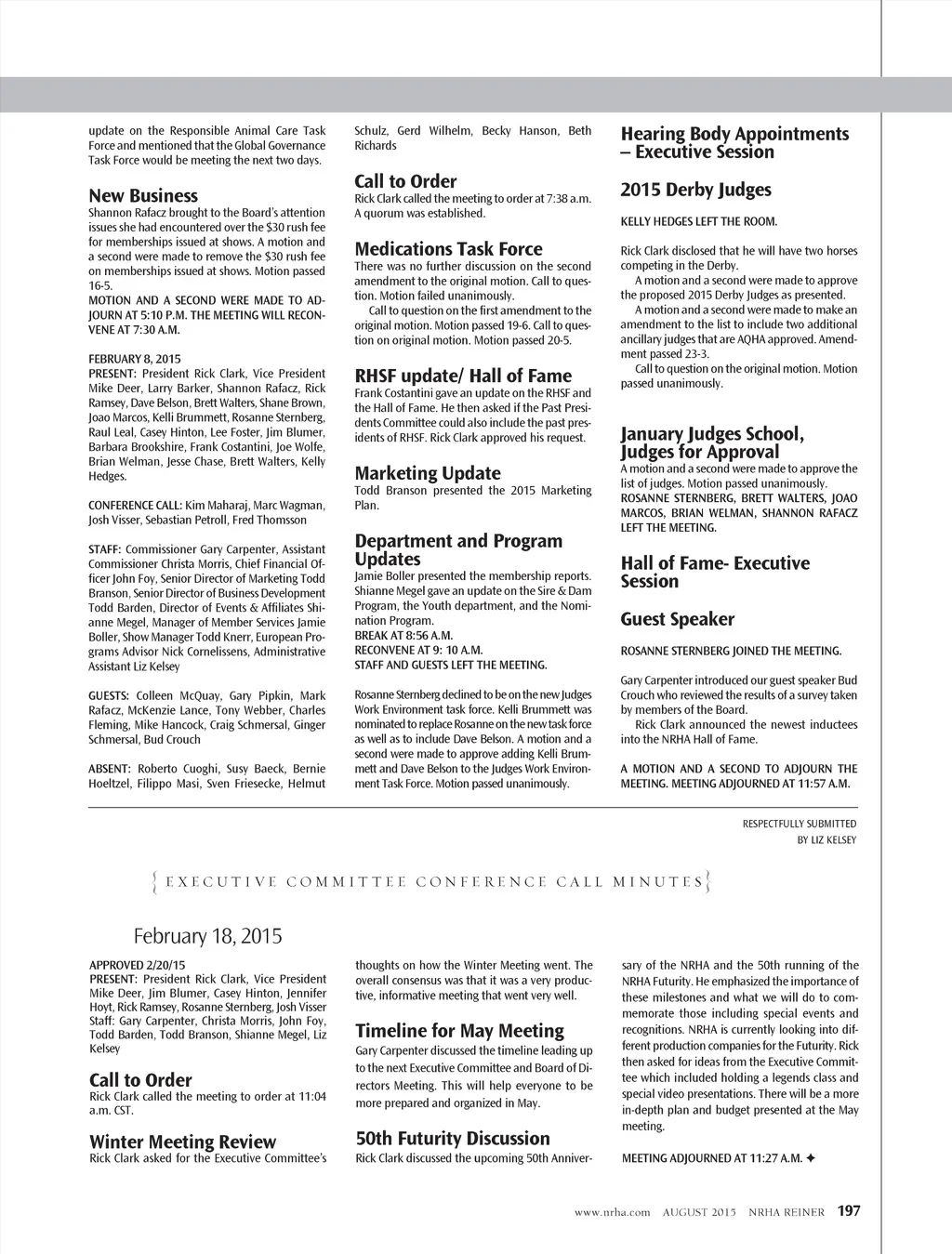 update on the Responsible Animal Care Task Force and mentioned that the Global Governance Task Force would be meeting the next two days.

New Business
Shannon Rafacz brought to the Board's attention issues she had encountered over the $30 rush fee for memberships issued at shows. A motion and a second were made to remove the $30 rush fee on memberships issued at shows. Motion passed 16-5.
MOTION AND A SECOND WERE MADE TO ADJOURN AT 5:10 P.M. THE MEETING WILL RECONVENE AT 7:30 A.M.

FEBRUARY 8, 2015
PRESENT: President Rick Clark, Vice President Mike Deer, Larry Barker, Shannon Rafacz, Rick Ramsey, Dave Belson, Brett Walters, Shane Brown, Joao Marcos, Kelli Brummett, Rosanne Sternberg, Raul Leal, Casey Hinton, Lee Foster, Jim Blumer, Barbara Brookshire, Frank Costantini, Joe Wolfe, Brian Welman, Jesse Chase, Brett Walters, Kelly Hedges.

CONFERENCE CALL: Kim Maharaj, Marc Wagman, Josh Visser, Sebastian Petroll, Fred Thomsson

STAFF: Commissioner Gary Carpenter, Assistant Commissioner Christa Morris, Chief Financial Officer John Foy, Senior Director of Marketing Todd Branson, Senior Director of Business Development Todd Barden, Director of Events & Affiliates Shianne Megel, Manager of Member Services Jamie Boller, Show Manager Todd Knerr, European Programs Advisor Nick Cornelissens, Administrative Assistant Liz Kelsey

GUESTS: Colleen McQuay, Gary Pipkin, Mark Rafacz, McKenzie Lance, Tony Webber, Charles Fleming, Mike Hancock, Craig Schmersal, Ginger Schmersal, Bud Crouch

ABSENT: Roberto Cuoghi, Susy Baeck, Bernie Hoeltzel, Filippo Masi, Sven Friesecke, Helmut Schulz, Gerd Wilhelm, Becky Hanson, Beth Richards

Call to Order
Rick Clark called the meeting to order at 7:38 a.m. A quorum was established.

Medications Task Force
There was no further discussion on the second amendment to the original motion. Call to question. Motion failed unanimously.
Call to question on the first amendment to the original motion. Motion passed 19-6. Call to question on original motion. Motion passed 20-5.

RHSF update/ Hall of Fame
Frank Costantini gave an update on the RHSF and the Hall of Fame. He then asked if the Past Presidents Committee could also include the past presidents of RHSF. Rick Clark approved his request.

Marketing Update
Todd Branson presented the 2015 Marketing Plan.

Department and Program Updates
Jamie Boller presented the membership reports. Shianne Megel gave an update on the Sire & Dam Program, the Youth department, and the Nomination Program.
BREAK AT 8:56 A.M.
RECONVENE AT 9: 10 A.M.
STAFF AND GUESTS LEFT THE MEETING.

Rosanne Sternberg declined to be on the new Judges Work Environment task force. Kelli Brummett was nominated to replace Rosanne on the new task force as well as to include Dave Belson. A motion and a second were made to approve adding Kelli Brummett and Dave Belson to the Judges Work Environment Task Force. Motion passed unanimously.

Hearing Body Appointments – Executive Session

2015 Derby Judges

KELLY HEDGES LEFT THE ROOM.

Rick Clark disclosed that he will have two horses competing in the Derby.
A motion and a second were made to approve the proposed 2015 Derby Judges as presented.
A motion and a second were made to make an amendment to the list to include two additional ancillary judges that are AQHA approved. Amendment passed 23-3.
Call to question on the original motion. Motion passed unanimously.

January Judges School, Judges for Approval
A motion and a second were made to approve the list of judges. Motion passed unanimously.
ROSANNE STERNBERG, BRETT WALTERS, JOAO MARCOS, BRIAN WELMAN, SHANNON RAFACZ LEFT THE MEETING.

Hall of Fame- Executive Session

Guest Speaker

ROSANNE STERNBERG JOINED THE MEETING.

Gary Carpenter introduced our guest speaker Bud Crouch who reviewed the results of a survey taken by members of the Board.
Rick Clark announced the newest inductees into the NRHA Hall of Fame.

A MOTION AND A SECOND TO ADJOURN THE MEETING. MEETING ADJOURNED AT 11:57 A.M.

RESPECTFULLY SUBMITTED
BY LIZ KELSEY

{ EXECUTIVE COMMITTEE CONFERENCE CALL MINUTES }

February 18, 2015

APPROVED 2/20/15
PRESENT: President Rick Clark, Vice President Mike Deer, Jim Blumer, Casey Hinton, Jennifer Hoyt, Rick Ramsey, Rosanne Sternberg, Josh Visser
Staff: Gary Carpenter, Christa Morris, John Foy, Todd Barden, Todd Branson, Shianne Megel, Liz Kelsey

Call to Order
Rick Clark called the meeting to order at 11:04 a.m. CST.

Winter Meeting Review
Rick Clark asked for the Executive Committee's thoughts on how the Winter Meeting went. The overall consensus was that it was a very productive, informative meeting that went very well.

Timeline for May Meeting
Gary Carpenter discussed the timeline leading up to the next Executive Committee and Board of Directors Meeting. This will help everyone to be more prepared and organized in May.

50th Futurity Discussion
Rick Clark discussed the upcoming 50th Anniversary of the NRHA and the 50th running of the NRHA Futurity. He emphasized the importance of these milestones and what we will do to commemorate those including special events and recognitions. NRHA is currently looking into different production companies for the Futurity. Rick then asked for ideas from the Executive Committee which included holding a legends class and special video presentations. There will be a more in-depth plan and budget presented at the May meeting.

MEETING ADJOURNED AT 11:27 A.M. ✦

www.nrha.com AUGUST 2015 NRHA REINER 197